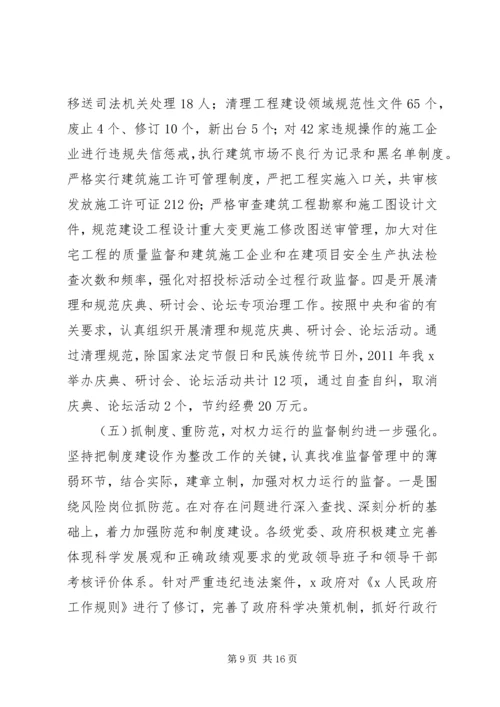 移送司法机关处理 18 人；清理工程建设领域规范性文件 65 个，废止 4 个、修订 10 个，新出台 5 个；对 42 家违规操作的施工企业进行违规失信惩戒，执行建筑市场不良行为记录和黑名单制度。严格实行建筑施工许可管理制度，严把工程实施入口关，共审核发放施工许可证 212 份；严格审查建筑工程勘察和施工图设计文件，规范建设工程设计重大变更施工修改图送审管理，加大对住宅工程的质量监督和建筑施工企业和在建项目安全生产执法检查次数和频率，强化对招投标活动全过程行政监督。四是开展清理和规范庆典、研讨会、论坛专项治理工作。按照中央和省的有关要求，认真组织开展清理和规范庆典、研讨会、论坛活动。通过清理规范，除国家法定节假日和民族传统节日外，2011 年我 x 举办庆典、研讨会、论坛活动共计 12 项，通过自查自纠，取消庆典、论坛活动 2 个，节约经费 20 万元。

（五）抓制度、重防范，对权力运行的监督制约进一步强化。坚持把制度建设作为整改工作的关键，认真找准监督管理中的薄弱环节，结合实际，建章立制，加强对权力运行的监督。一是围绕风险岗位抓防范。在对存在问题进行深入查找、深刻分析的基础上，着力加强防范和制度建设。各级党委、政府积极建立完善体现科学发展观和正确政绩观要求的党政领导班子和领导干部考核评价体系。针对严重违纪违法案件，x 政府对《x 人民政府工作规则》进行了修订，完善了政府科学决策机制，抓好行政行

第 9 页 共 16 页